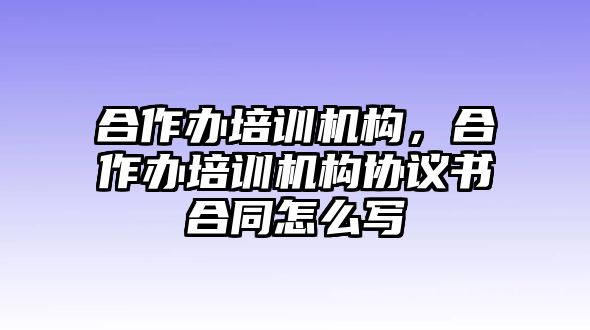 合作办培训机构，合作办培训机构协议书合同怎么写